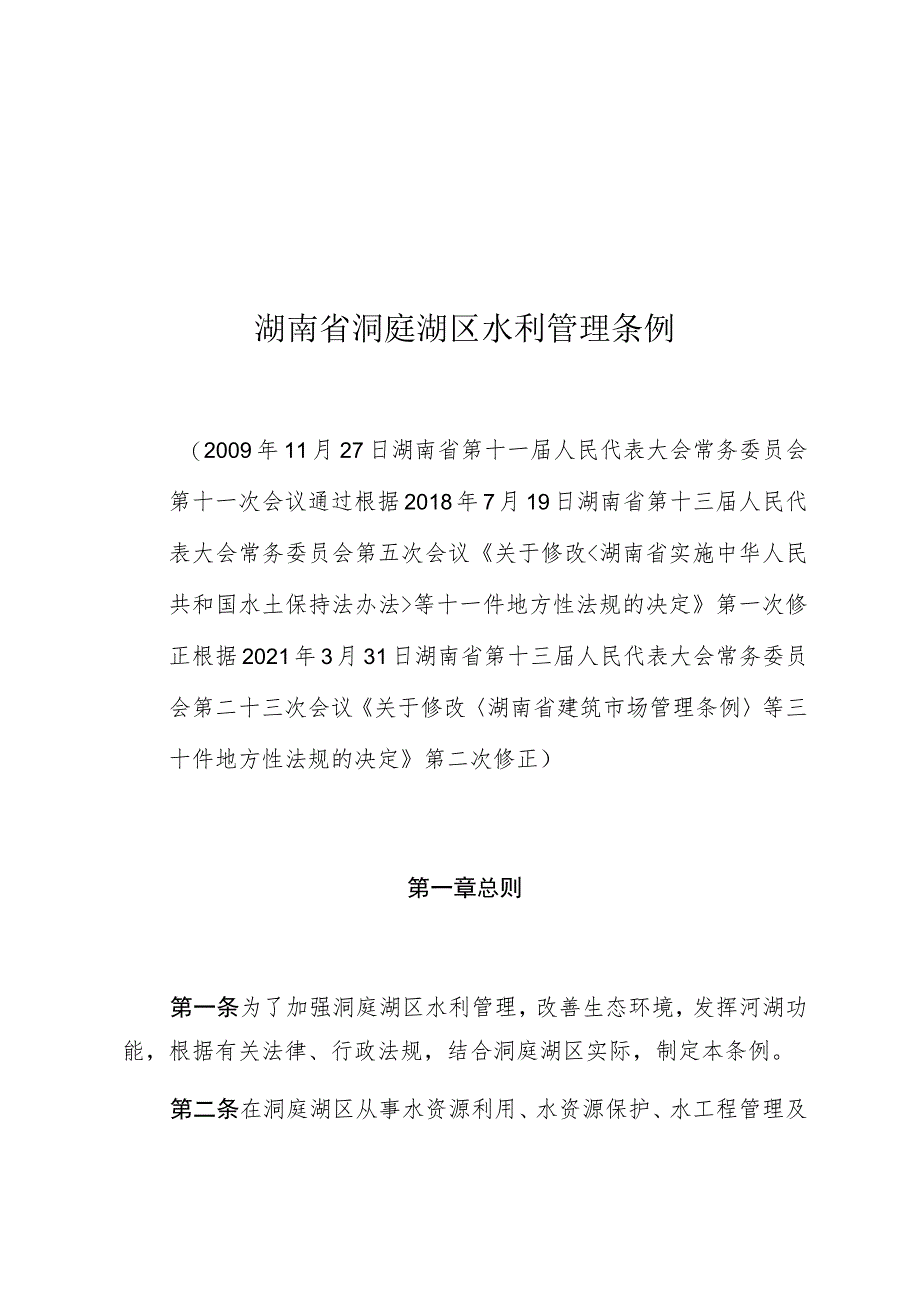 湖南省洞庭湖区水利管理条例

（2009年11月27日湖南省第十一届人民代表大会常务委员会第十一次会议通过根据2018年7月19日湖南省第十三届人民代表大会常务委员会第五次会议《关于修改<湖南省实施中华人民共和国水土保持法办法>等十一件地方性法规的决定》第一次修正根据2021年3月31日湖南省第十三届人民代表大会常务委员会第二十三次会议《关于修改〈湖南省建筑市场管理条例〉等三十件地方性法规的决定》第二次修正）

第一章总则

第一条为了加强洞庭湖区水利管理，改善生态环境，发挥河湖功能，根据有关法律、行政法规，结合洞庭湖区实际，制定本条例。

第二条在洞庭湖区从事水资源利用、水资源保护、水工程管理及